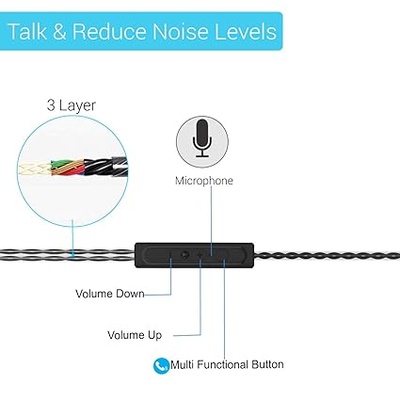 Talk & Reduce Noise Levels

3 Layer

Microphone

Volume Down

Volume Up

Multi Functional Button